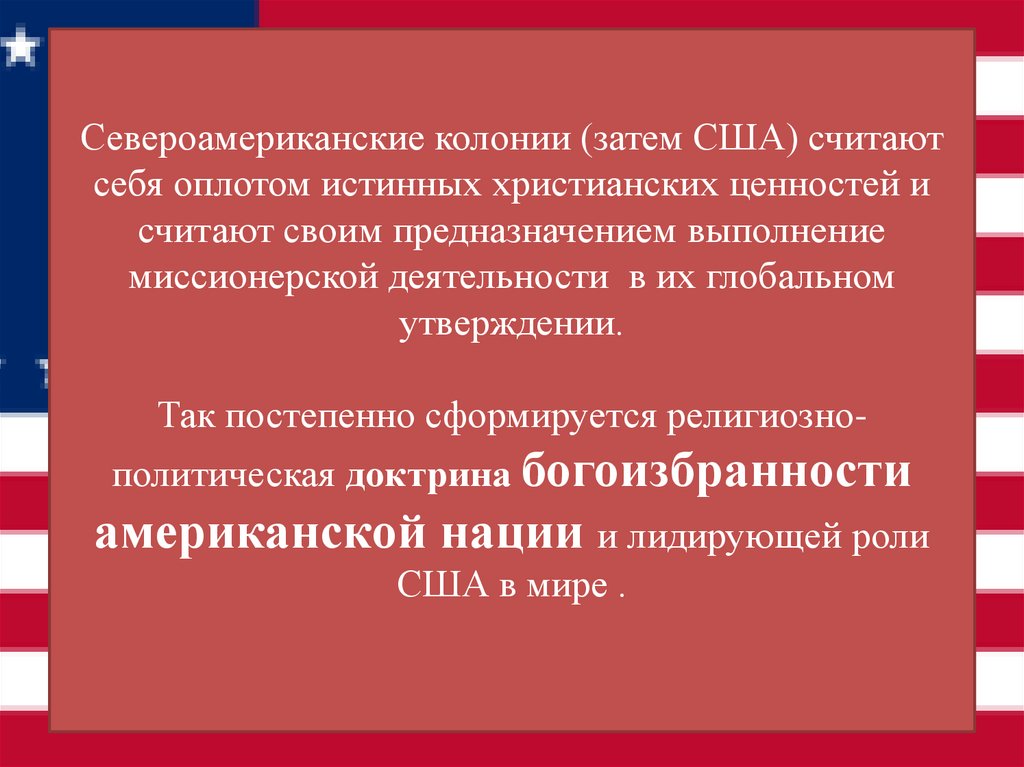 Североамериканские колонии (затем США) считают себя оплотом истинных христианских ценностей и считают своим предназначением выполнение миссионерской деятельности  в их глобальном утверждении.

Так постепенно сформируется религиозно-политическая доктрина богоизбранности американской нации и лидирующей роли США в мире .